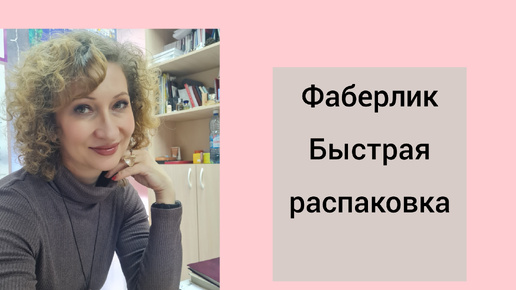 Фаберлик
Быстрая
распаковка